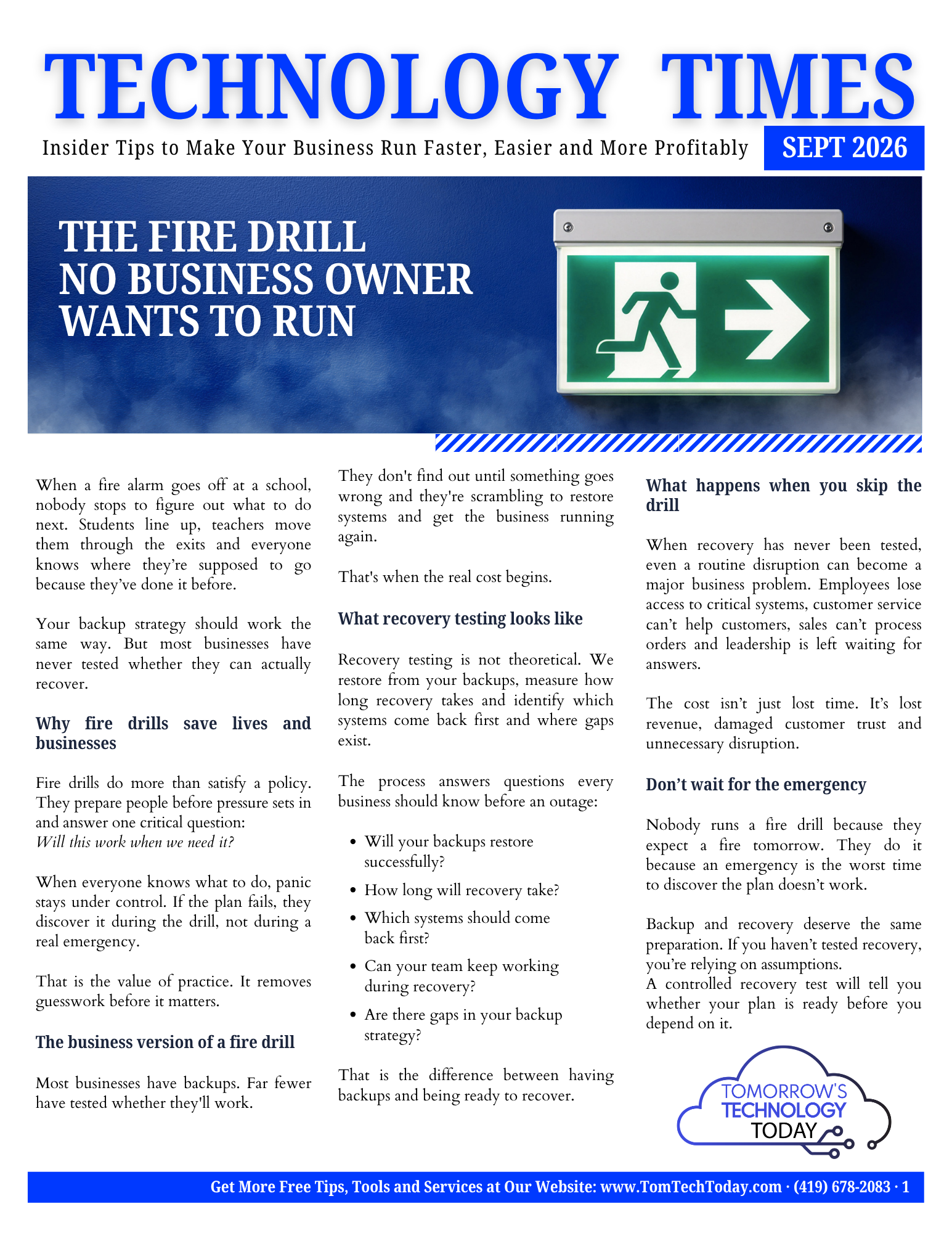 TECHNOLOGY TIMES

Insider Tips to Make Your Business Run Faster, Easier and More Profitably

SEPT 2026

THE FIRE DRILL NO BUSINESS OWNER WANTS TO RUN

When a fire alarm goes off at a school, nobody stops to figure out what to do next. Students line up, teachers move them through the exits and everyone knows where they're supposed to go because they've done it before.

Your backup strategy should work the same way. But most businesses have never tested whether they can actually recover.

Why fire drills save lives and businesses

Fire drills do more than satisfy a policy. They prepare people before pressure sets in and answer one critical question:
Will this work when we need it?

When everyone knows what to do, panic stays under control. If the plan fails, they discover it during the drill, not during a real emergency.

That is the value of practice. It removes guesswork before it matters.

The business version of a fire drill

Most businesses have backups. Far fewer have tested whether they'll work.

They don't find out until something goes wrong and they're scrambling to restore systems and get the business running again.

That's when the real cost begins.

What recovery testing looks like

Recovery testing is not theoretical. We restore from your backups, measure how long recovery takes and identify which systems come back first and where gaps exist.

The process answers questions every business should know before an outage:

• Will your backups restore successfully?
• How long will recovery take?
• Which systems should come back first?
• Can your team keep working during recovery?
• Are there gaps in your backup strategy?

That is the difference between having backups and being ready to recover.

What happens when you skip the drill

When recovery has never been tested, even a routine disruption can become a major business problem. Employees lose access to critical systems, customer service can't help customers, sales can't process orders and leadership is left waiting for answers.

The cost isn't just lost time. It's lost revenue, damaged customer trust and unnecessary disruption.

Don't wait for the emergency

Nobody runs a fire drill because they expect a fire tomorrow. They do it because an emergency is the worst time to discover the plan doesn't work.

Backup and recovery deserve the same preparation. If you haven't tested recovery, you're relying on assumptions.
A controlled recovery test will tell you whether your plan is ready before you depend on it.

TOMORROW'S TECHNOLOGY TODAY

Get More Free Tips, Tools and Services at Our Website: www.TomTechToday.com · (419) 678-2083 · 1